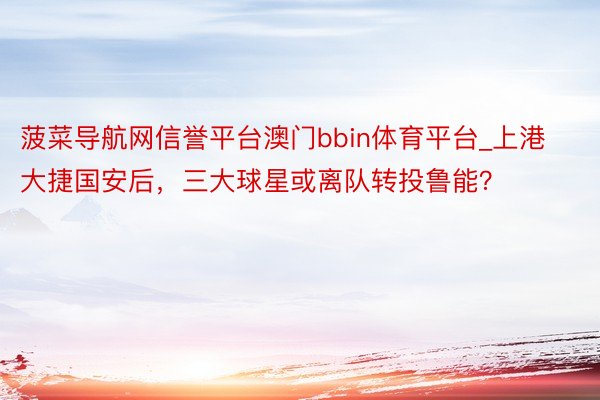 菠菜导航网信誉平台澳门bbin体育平台_上港大捷国安后，三大球星或离队转投鲁能?